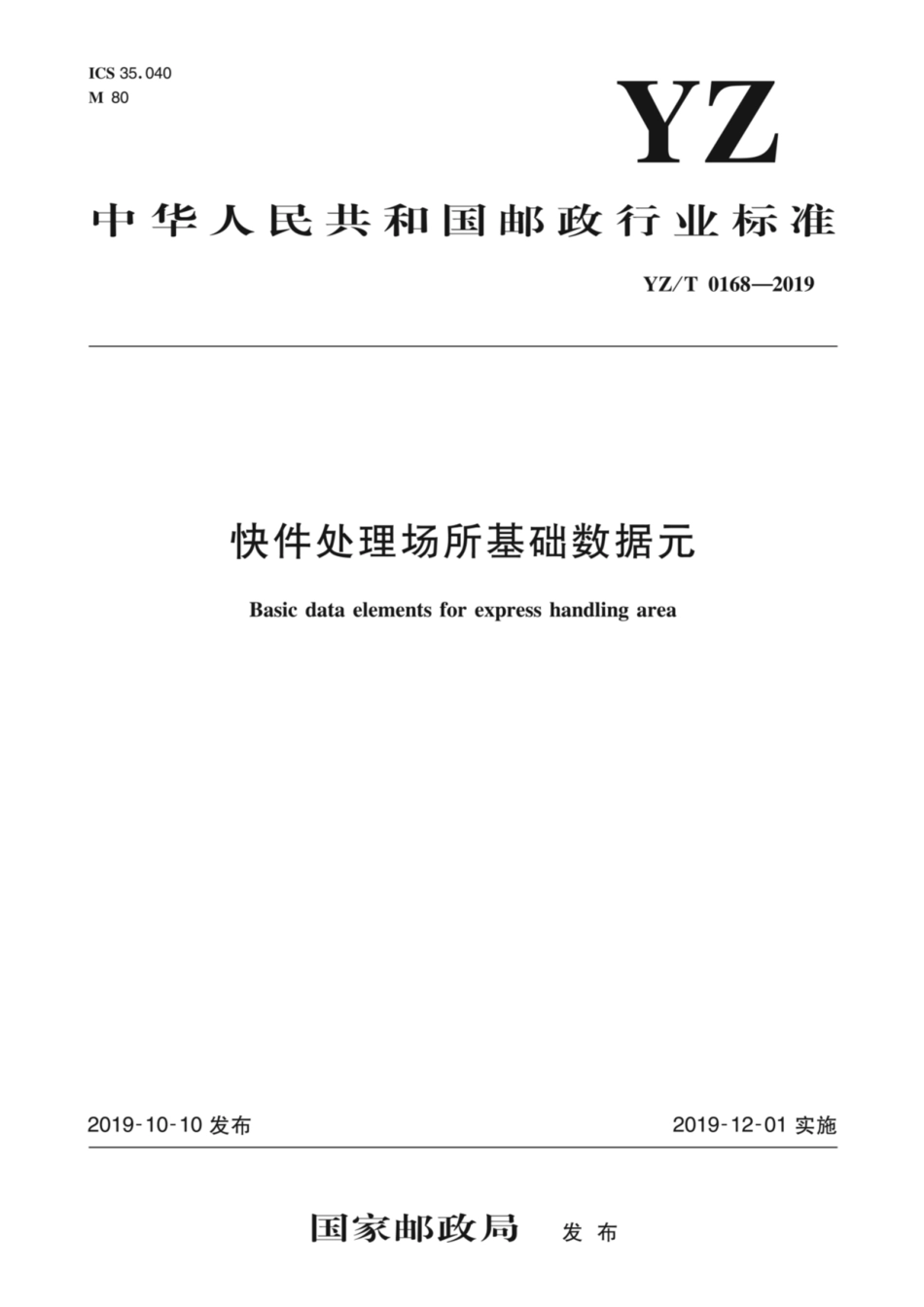 ICS 35.040
M 80

YZ

中华人民共和国邮政行业标准

YZ/T 0168—2019

快件处理场所基础数据元

Basic data elements for express handling area

2019-10-10 发布

2019-12-01 实施

国家邮政局 发布